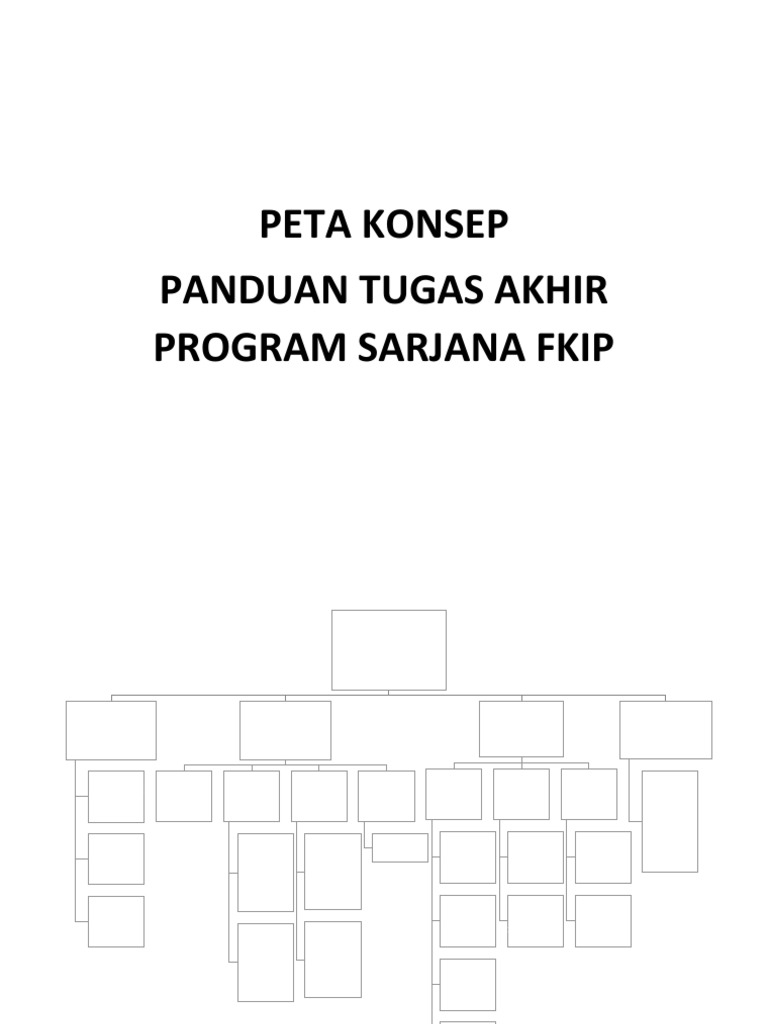 PETA KONSEP

PANDUAN TUGAS AKHIR
PROGRAM SARJANA FKIP